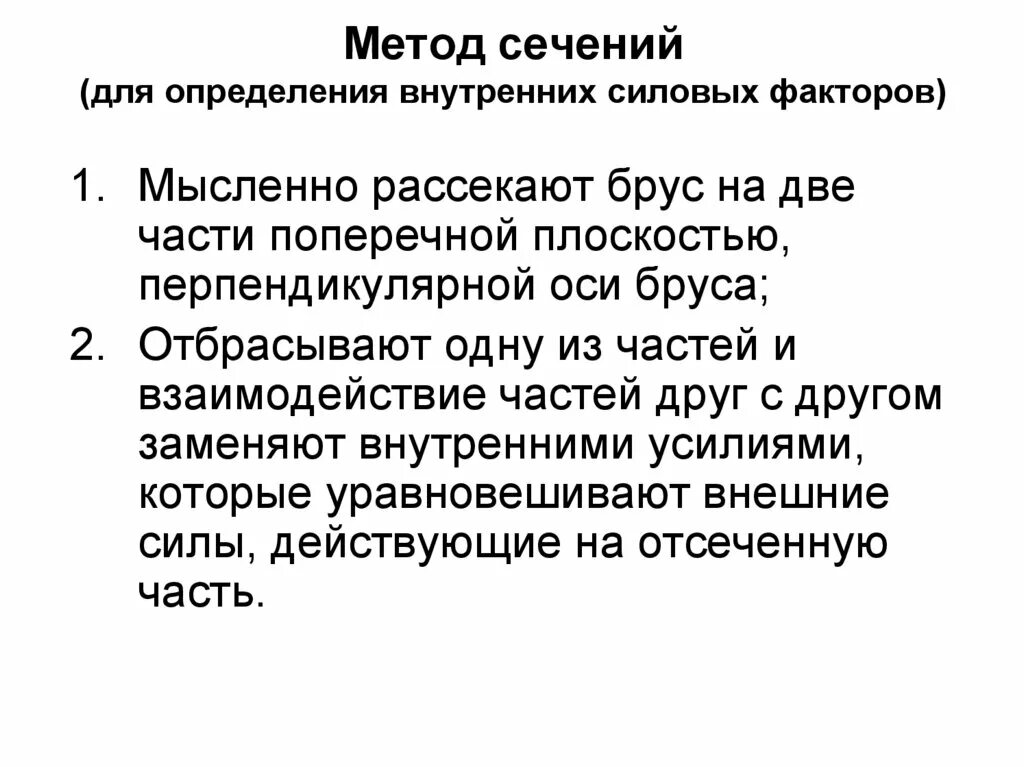 Метод сечений
(для определения внутренних силовых факторов)

1. Мысленно рассекают брус на две части поперечной плоскостью, перпендикулярной оси бруса;
2. Отбрасывают одну из частей и взаимодействие частей друг с другом заменяют внутренними усилиями, которые уравновешивают внешние силы, действующие на отсеченную часть.